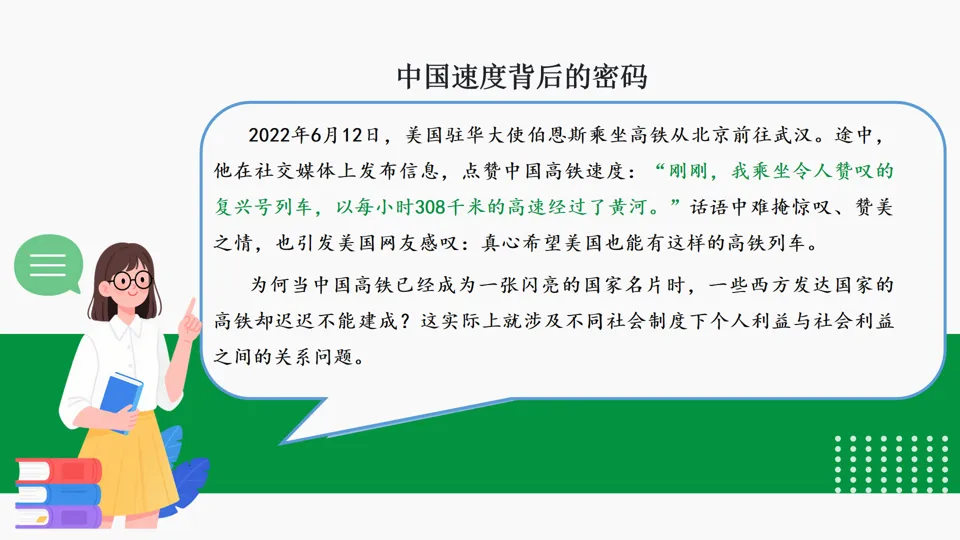 中国速度背后的密码

2022年6月12日，美国驻华大使伯恩斯乘坐高铁从北京前往武汉。途中，他在社交媒体上发布信息，点赞中国高铁速度：“刚刚，我乘坐令人赞叹的复兴号列车，以每小时308千米的高速经过了黄河。”话语中难掩惊叹、赞美之情，也引发美国网友感叹：真心希望美国也能有这样的高铁列车。

为何当中国高铁已经成为一张闪亮的国家名片时，一些西方发达国家的高铁却迟迟不能建成？这实际上就涉及不同社会制度下个人利益与社会利益之间的关系问题。